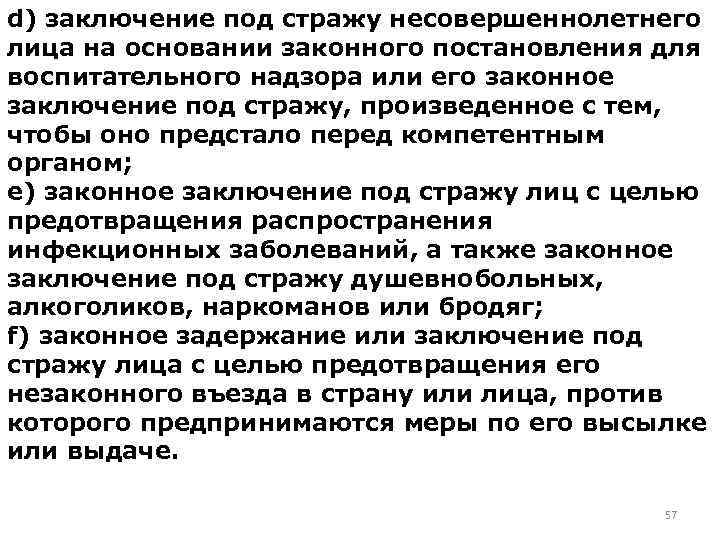 d) заключение под стражу несовершеннолетнего лица на основании законного постановления для воспитательного надзора или его законное заключение под стражу, произведенное с тем, чтобы оно предстало перед компетентным органом;
e) законное заключение под стражу лиц с целью предотвращения распространения инфекционных заболеваний, а также законное заключение под стражу душевнобольных, алкоголиков, наркоманов или бродяг;
f) законное задержание или заключение под стражу лица с целью предотвращения его незаконного въезда в страну или лица, против которого предпринимаются меры по его высылке или выдаче.

57